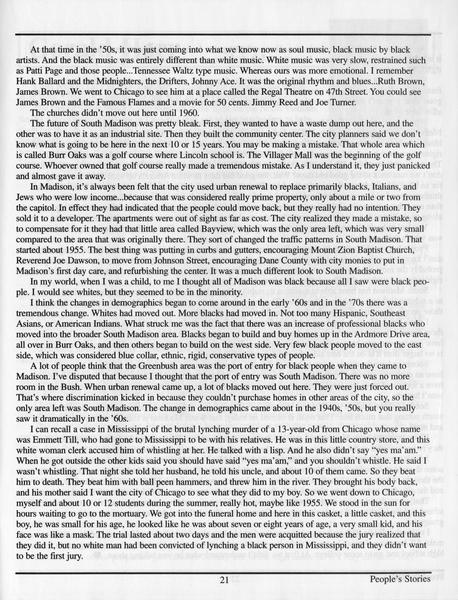 At that time in the '50s, it was just coming into what we know now as soul music, black music by black artists. And the black music was entirely different than white music. White music was very slow, restrained such as Patti Page and those people...Tennessee Waltz type music. Whereas ours was more emotional. I remember Hank Ballard and the Midnighters, the Drifters, Johnny Ace. It was the original rhythm and blues...Ruth Brown, James Brown. We went to Chicago to see him at a place called the Regal Theatre on 47th Street. You could see James Brown and the Famous Flames and a movie for 50 cents. Jimmy Reed and Joe Turner.

The churches didn't move out here until 1960.

The future of South Madison was pretty bleak. First, they wanted to have a waste dump out here, and the other was to have it as an industrial site. Then they built the community center. The city planners said we don't know what is going to be here in the next 10 or 15 years. You may be making a mistake. That whole area which is called Burr Oaks was a golf course where Lincoln school is. The Villager Mall was the beginning of the golf course. Whoever owned that golf course really made a tremendous mistake. As I understand it, they just panicked and almost gave it away.

In Madison, it's always been felt that the city used urban renewal to replace primarily blacks, Italians, and Jews who were low income...because that was considered really prime property, only about a mile or two from the capitol. In effect they had indicated that the people could move back, but they really had no intention. They sold it to a developer. The apartments were out of sight as far as cost. The city realized they made a mistake, so to compensate for it they had that little area called Bayview, which was the only area left, which was very small compared to the area that was originally there. They sort of changed the traffic patterns in South Madison. That started about 1955. The best thing was putting in curbs and gutters, encouraging Mount Zion Baptist Church, Reverend Joe Dawson, to move from Johnson Street, encouraging Dane County with city monies to put in Madison's first day care, and refurbishing the center. It was a much different look to South Madison.

In my world, when I was a child, to me I thought all of Madison was black because all I saw were black people. I would see whites, but they seemed to be in the minority.

I think the changes in demographics began to come around in the early '60s and in the '70s there was a tremendous change. Whites had moved out. More blacks had moved in. Not too many Hispanic, Southeast Asians, or American Indians. What struck me was the fact that there was an increase of professional blacks who moved into the broader South Madison area. Blacks began to build and buy homes up in the Ardmore Drive area, all over in Burr Oaks, and then others began to build on the west side. Very few black people moved to the east side, which was considered blue collar, ethnic, rigid, conservative types of people.

A lot of people think that the Greenbush area was the port of entry for black people when they came to Madison. I've disputed that because I thought that the port of entry was South Madison. There was no more room in the Bush. When urban renewal came up, a lot of blacks moved out here. They were just forced out. That's where discrimination kicked in because they couldn't purchase homes in other areas of the city, so the only area left was South Madison. The change in demographics came about in the 1940s, '50s, but you really saw it dramatically in the '60s.

I can recall a case in Mississippi of the brutal lynching murder of a 13-year-old from Chicago whose name was Emmett Till, who had gone to Mississippi to be with his relatives. He was in this little country store, and this white woman clerk accused him of whistling at her. He talked with a lisp. And he also didn't say "yes ma'am." When he got outside the other kids said you should have said "yes ma'am," and you shouldn't whistle. He said I wasn't whistling. That night she told her husband, he told his uncle, and about 10 of them came. So they beat him to death. They beat him with ball peen hammers, and threw him in the river. They brought his body back, and his mother said I want the city of Chicago to see what they did to my boy. So we went down to Chicago, myself and about 10 or 12 students during the summer, really hot, maybe like 1955. We stood in the sun for hours waiting to go to the mortuary. We got into the funeral home and here in this casket, a little casket, and this boy, he was small for his age, he looked like he was about seven or eight years of age, a very small kid, and his face was like a mask. The trial lasted about two days and the men were acquitted because the jury realized that they did it, but no white man had been convicted of lynching a black person in Mississippi, and they didn't want to be the first jury.

21 People's Stories